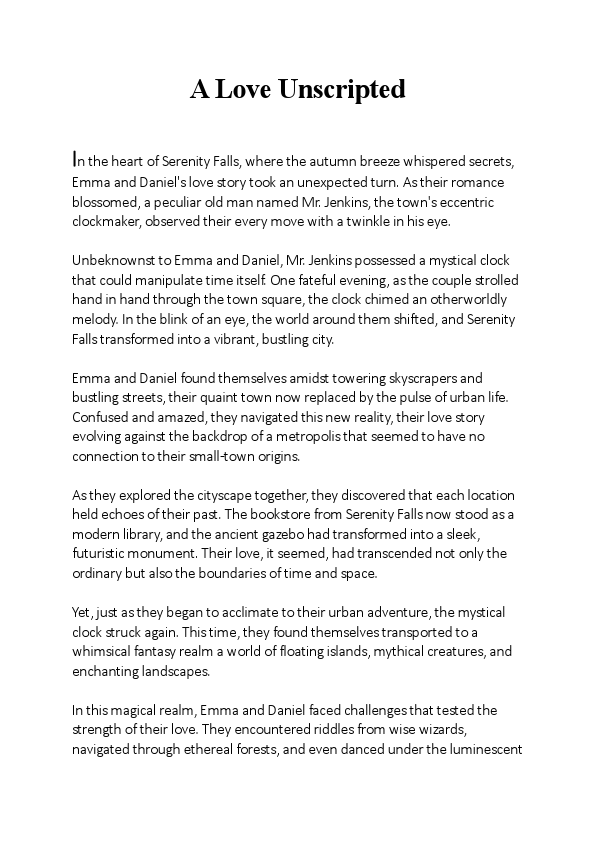 A Love Unscripted

In the heart of Serenity Falls, where the autumn breeze whispered secrets, Emma and Daniel's love story took an unexpected turn. As their romance blossomed, a peculiar old man named Mr. Jenkins, the town's eccentric clockmaker, observed their every move with a twinkle in his eye.

Unbeknownst to Emma and Daniel, Mr. Jenkins possessed a mystical clock that could manipulate time itself. One fateful evening, as the couple strolled hand in hand through the town square, the clock chimed an otherworldly melody. In the blink of an eye, the world around them shifted, and Serenity Falls transformed into a vibrant, bustling city.

Emma and Daniel found themselves amidst towering skyscrapers and bustling streets, their quaint town now replaced by the pulse of urban life. Confused and amazed, they navigated this new reality, their love story evolving against the backdrop of a metropolis that seemed to have no connection to their small-town origins.

As they explored the cityscape together, they discovered that each location held echoes of their past. The bookstore from Serenity Falls now stood as a modern library, and the ancient gazebo had transformed into a sleek, futuristic monument. Their love, it seemed, had transcended not only the ordinary but also the boundaries of time and space.

Yet, just as they began to acclimate to their urban adventure, the mystical clock struck again. This time, they found themselves transported to a whimsical fantasy realm a world of floating islands, mythical creatures, and enchanting landscapes.

In this magical realm, Emma and Daniel faced challenges that tested the strength of their love. They encountered riddles from wise wizards, navigated through ethereal forests, and even danced under the luminescent